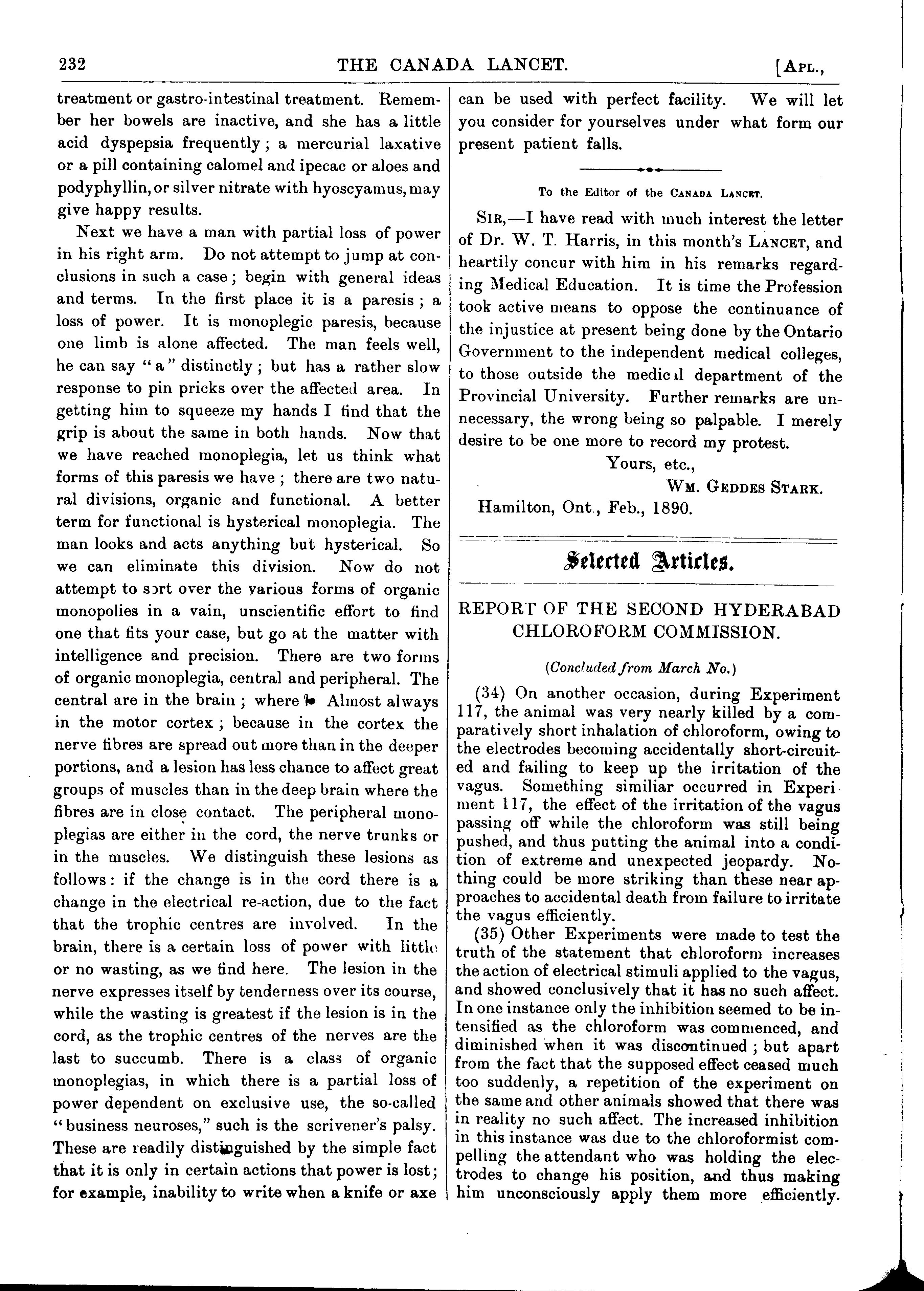 232 THE CANADA LANCET. [APL.,

treatment or gastro-intestinal treatment. Remember her bowels are inactive, and she has a little acid dyspepsia frequently; a mercurial laxative or a pill containing calomel and ipecac or aloes and podyphyllin, or silver nitrate with hyoscyamus, may give happy results.

Next we have a man with partial loss of power in his right arm. Do not attempt to jump at conclusions in such a case; begin with general ideas and terms. In the first place it is a paresis; a loss of power. It is monoplegic paresis, because one limb is alone affected. The man feels well, he can say "a" distinctly; but has a rather slow response to pin pricks over the affected area. In getting him to squeeze my hands I find that the grip is about the same in both hands. Now that we have reached monoplegia, let us think what forms of this paresis we have; there are two natural divisions, organic and functional. A better term for functional is hysterical monoplegia. The man looks and acts anything but hysterical. So we can eliminate this division. Now do not attempt to sort over the various forms of organic monopolies in a vain, unscientific effort to find one that fits your case, but go at the matter with intelligence and precision. There are two forms of organic monoplegia, central and peripheral. The central are in the brain; where? Almost always in the motor cortex; because in the cortex the nerve fibres are spread out more than in the deeper portions, and a lesion has less chance to affect great groups of muscles than in the deep brain where the fibres are in close contact. The peripheral monoplegias are either in the cord, the nerve trunks or in the muscles. We distinguish these lesions as follows: if the change is in the cord there is a change in the electrical re-action, due to the fact that the trophic centres are involved. In the brain, there is a certain loss of power with little or no wasting, as we find here. The lesion in the nerve expresses itself by tenderness over its course, while the wasting is greatest if the lesion is in the cord, as the trophic centres of the nerves are the last to succumb. There is a class of organic monoplegias, in which there is a partial loss of power dependent on exclusive use, the so-called "business neuroses," such is the scrivener's palsy. These are readily distinguished by the simple fact that it is only in certain actions that power is lost; for example, inability to write when a knife or axe can be used with perfect facility. We will let you consider for yourselves under what form our present patient falls.

To the Editor of the CANADA LANCET.

SIR,—I have read with much interest the letter of Dr. W. T. Harris, in this month's LANCET, and heartily concur with him in his remarks regarding Medical Education. It is time the Profession took active means to oppose the continuance of the injustice at present being done by the Ontario Government to the independent medical colleges, to those outside the medical department of the Provincial University. Further remarks are unnecessary, the wrong being so palpable. I merely desire to be one more to record my protest.

Yours, etc.,
WM. GEDDES STARK.
Hamilton, Ont., Feb., 1890.

Selected Articles.

REPORT OF THE SECOND HYDERABAD CHLOROFORM COMMISSION.

(Concluded from March No.)

(34) On another occasion, during Experiment 117, the animal was very nearly killed by a comparatively short inhalation of chloroform, owing to the electrodes becoming accidentally short-circuited and failing to keep up the irritation of the vagus. Something similiar occurred in Experiment 117, the effect of the irritation of the vagus passing off while the chloroform was still being pushed, and thus putting the animal into a condition of extreme and unexpected jeopardy. Nothing could be more striking than these near approaches to accidental death from failure to irritate the vagus efficiently.

(35) Other Experiments were made to test the truth of the statement that chloroform increases the action of electrical stimuli applied to the vagus, and showed conclusively that it has no such affect. In one instance only the inhibition seemed to be intensified as the chloroform was commenced, and diminished when it was discontinued; but apart from the fact that the supposed effect ceased much too suddenly, a repetition of the experiment on the same and other animals showed that there was in reality no such affect. The increased inhibition in this instance was due to the chloroformist compelling the attendant who was holding the electrodes to change his position, and thus making him unconsciously apply them more efficiently.